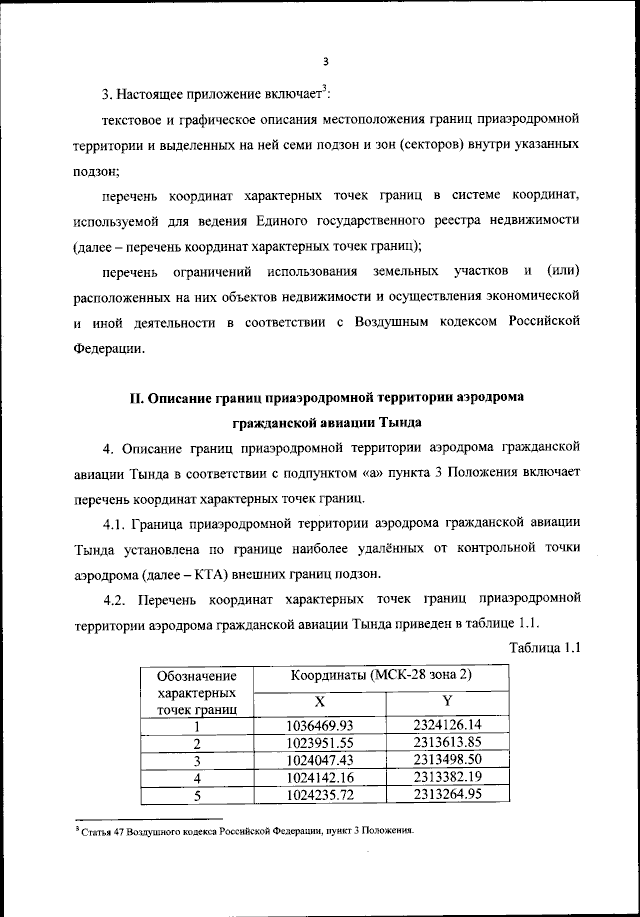 3

3. Настоящее приложение включает$^3$:

текстовое и графическое описания местоположения границ приаэродромной территории и выделенных на ней семи подзон и зон (секторов) внутри указанных подзон;

перечень координат характерных точек границ в системе координат, используемой для ведения Единого государственного реестра недвижимости (далее – перечень координат характерных точек границ);

перечень ограничений использования земельных участков и (или) расположенных на них объектов недвижимости и осуществления экономической и иной деятельности в соответствии с Воздушным кодексом Российской Федерации.

II. Описание границ приаэродромной территории аэродрома гражданской авиации Тында

4. Описание границ приаэродромной территории аэродрома гражданской авиации Тында в соответствии с подпунктом «а» пункта 3 Положения включает перечень координат характерных точек границ.

4.1. Граница приаэродромной территории аэродрома гражданской авиации Тында установлена по границе наиболее удалённых от контрольной точки аэродрома (далее – КТА) внешних границ подзон.

4.2. Перечень координат характерных точек границ приаэродромной территории аэродрома гражданской авиации Тында приведен в таблице 1.1.

Таблица 1.1

| Обозначение характерных точек границ | Координаты (МСК-28 зона 2) X | Координаты (МСК-28 зона 2) Y |
|---|---|---|
| 1 | 1036469.93 | 2324126.14 |
| 2 | 1023951.55 | 2313613.85 |
| 3 | 1024047.43 | 2313498.50 |
| 4 | 1024142.16 | 2313382.19 |
| 5 | 1024235.72 | 2313264.95 |

$^3$ Статья 47 Воздушного кодекса Российской Федерации, пункт 3 Положения.